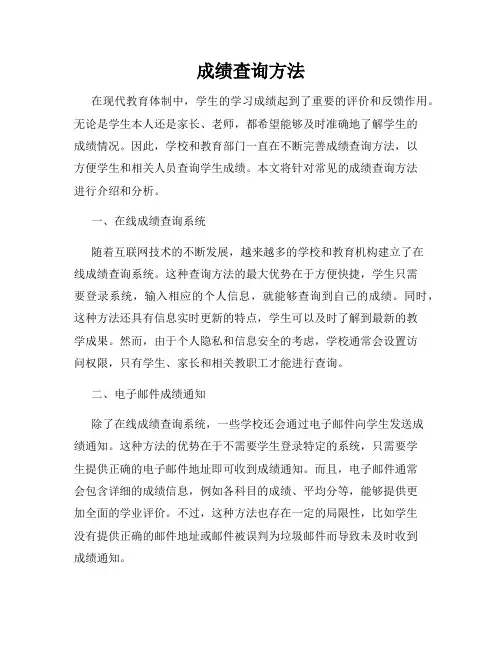 成绩查询方法

在现代教育体制中，学生的学习成绩起到了重要的评价和反馈作用。无论是学生本人还是家长、老师，都希望能够及时准确地了解学生的成绩情况。因此，学校和教育部门一直在不断完善成绩查询方法，以方便学生和相关人员查询学生成绩。本文将针对常见的成绩查询方法进行介绍和分析。

一、在线成绩查询系统

随着互联网技术的不断发展，越来越多的学校和教育机构建立了在线成绩查询系统。这种查询方法的最大优势在于方便快捷，学生只需要登录系统，输入相应的个人信息，就能够查询到自己的成绩。同时，这种方法还具有信息实时更新的特点，学生可以及时了解到最新的教学成果。然而，由于个人隐私和信息安全的考虑，学校通常会设置访问权限，只有学生、家长和相关教职工才能进行查询。

二、电子邮件成绩通知

除了在线成绩查询系统，一些学校还会通过电子邮件向学生发送成绩通知。这种方法的优势在于不需要学生登录特定的系统，只需要学生提供正确的电子邮件地址即可收到成绩通知。而且，电子邮件通常会包含详细的成绩信息，例如各科目的成绩、平均分等，能够提供更加全面的学业评价。不过，这种方法也存在一定的局限性，比如学生没有提供正确的邮件地址或邮件被误判为垃圾邮件而导致未及时收到成绩通知。